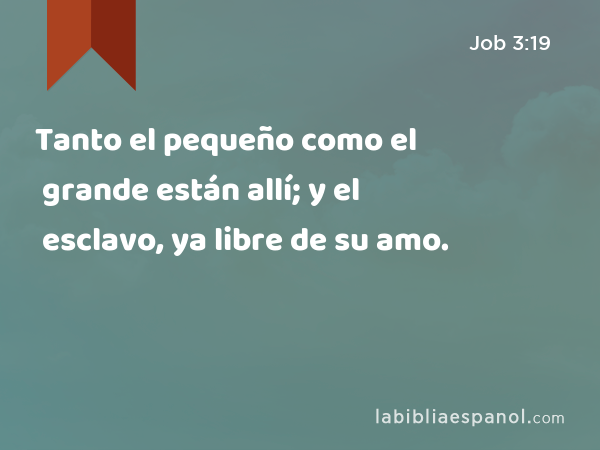 Job 3:19

Tanto el pequeño como el grande están allí; y el esclavo, ya libre de su amo.

labibliaespanol.com